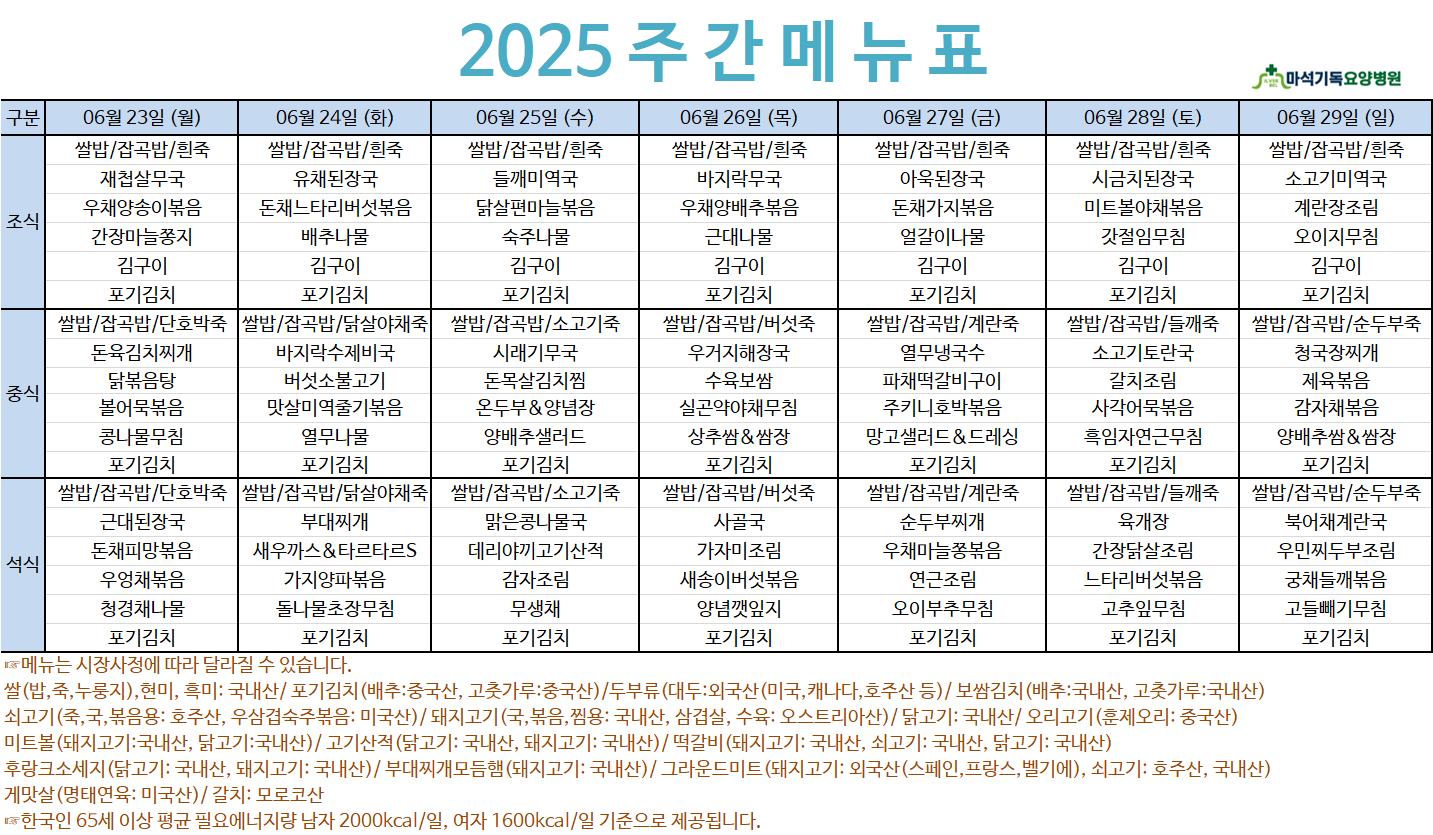 2025 주 간 메 뉴 표

마석기독요양병원

| 구분 | 06월 23일 (월) | 06월 24일 (화) | 06월 25일 (수) | 06월 26일 (목) | 06월 27일 (금) | 06월 28일 (토) | 06월 29일 (일) |
|---|---|---|---|---|---|---|---|
| 조식 | 쌀밥/잡곡밥/흰죽 | 쌀밥/잡곡밥/흰죽 | 쌀밥/잡곡밥/흰죽 | 쌀밥/잡곡밥/흰죽 | 쌀밥/잡곡밥/흰죽 | 쌀밥/잡곡밥/흰죽 | 쌀밥/잡곡밥/흰죽 |
| | 재첩살무국 | 유채된장국 | 들깨미역국 | 바지락무국 | 아욱된장국 | 시금치된장국 | 소고기미역국 |
| | 우채양송이볶음 | 돈채느타리버섯볶음 | 닭살편마늘볶음 | 우채양배추볶음 | 돈채가지볶음 | 미트볼야채볶음 | 계란장조림 |
| | 간장마늘쫑지 | 배추나물 | 숙주나물 | 근대나물 | 얼갈이나물 | 갓절임무침 | 오이지무침 |
| | 김구이 | 김구이 | 김구이 | 김구이 | 김구이 | 김구이 | 김구이 |
| | 포기김치 | 포기김치 | 포기김치 | 포기김치 | 포기김치 | 포기김치 | 포기김치 |
| 중식 | 쌀밥/잡곡밥/단호박죽 | 쌀밥/잡곡밥/닭살야채죽 | 쌀밥/잡곡밥/소고기죽 | 쌀밥/잡곡밥/버섯죽 | 쌀밥/잡곡밥/계란죽 | 쌀밥/잡곡밥/들깨죽 | 쌀밥/잡곡밥/순두부죽 |
| | 돈육김치찌개 | 바지락수제비국 | 시래기무국 | 우거지해장국 | 열무냉국수 | 소고기토란국 | 청국장찌개 |
| | 닭볶음탕 | 버섯소불고기 | 돈목살김치찜 | 수육보쌈 | 파채떡갈비구이 | 갈치조림 | 제육볶음 |
| | 볼어묵볶음 | 맛살미역줄기볶음 | 온두부&양념장 | 실곤약야채무침 | 주키니호박볶음 | 사각어묵볶음 | 감자채볶음 |
| | 콩나물무침 | 열무나물 | 양배추샐러드 | 상추쌈&쌈장 | 망고샐러드&드레싱 | 흑임자연근무침 | 양배추쌈&쌈장 |
| | 포기김치 | 포기김치 | 포기김치 | 포기김치 | 포기김치 | 포기김치 | 포기김치 |
| 석식 | 쌀밥/잡곡밥/단호박죽 | 쌀밥/잡곡밥/닭살야채죽 | 쌀밥/잡곡밥/소고기죽 | 쌀밥/잡곡밥/버섯죽 | 쌀밥/잡곡밥/계란죽 | 쌀밥/잡곡밥/들깨죽 | 쌀밥/잡곡밥/순두부죽 |
| | 근대된장국 | 부대찌개 | 맑은콩나물국 | 사골국 | 순두부찌개 | 육개장 | 북어채계란국 |
| | 돈채피망볶음 | 새우까스&타르타르S | 데리야끼고기산적 | 가자미조림 | 우채마늘쫑볶음 | 간장닭살조림 | 우민찌두부조림 |
| | 우엉채볶음 | 가지양파볶음 | 감자조림 | 새송이버섯볶음 | 연근조림 | 느타리버섯볶음 | 궁채들깨볶음 |
| | 청경채나물 | 돌나물초장무침 | 무생채 | 양념깻잎지 | 오이부추무침 | 고추잎무침 | 고들빼기무침 |
| | 포기김치 | 포기김치 | 포기김치 | 포기김치 | 포기김치 | 포기김치 | 포기김치 |

☞메뉴는 시장사정에 따라 달라질 수 있습니다.
쌀(밥,죽,누룽지),현미, 흑미: 국내산/ 포기김치(배추:중국산, 고춧가루:중국산)/두부류(대두:외국산(미국,캐나다,호주산 등)/ 보쌈김치(배추:국내산, 고춧가루:국내산)
쇠고기(죽,국,볶음용: 호주산, 우삼겹숙주볶음: 미국산)/ 돼지고기(국,볶음,찜용: 국내산, 삼겹살, 수육: 오스트리아산)/ 닭고기: 국내산/ 오리고기(훈제오리: 중국산)
미트볼(돼지고기:국내산, 닭고기:국내산)/ 고기산적(닭고기: 국내산, 돼지고기: 국내산)/ 떡갈비(돼지고기: 국내산, 쇠고기: 국내산, 닭고기: 국내산)
후랑크소세지(닭고기: 국내산, 돼지고기: 국내산)/ 부대찌개모듬햄(돼지고기: 국내산)/ 그라운드미트(돼지고기: 외국산(스페인,프랑스,벨기에), 쇠고기: 호주산, 국내산)
게맛살(명태연육: 미국산)/ 갈치: 모로코산
☞한국인 65세 이상 평균 필요에너지량 남자 2000kcal/일, 여자 1600kcal/일 기준으로 제공됩니다.